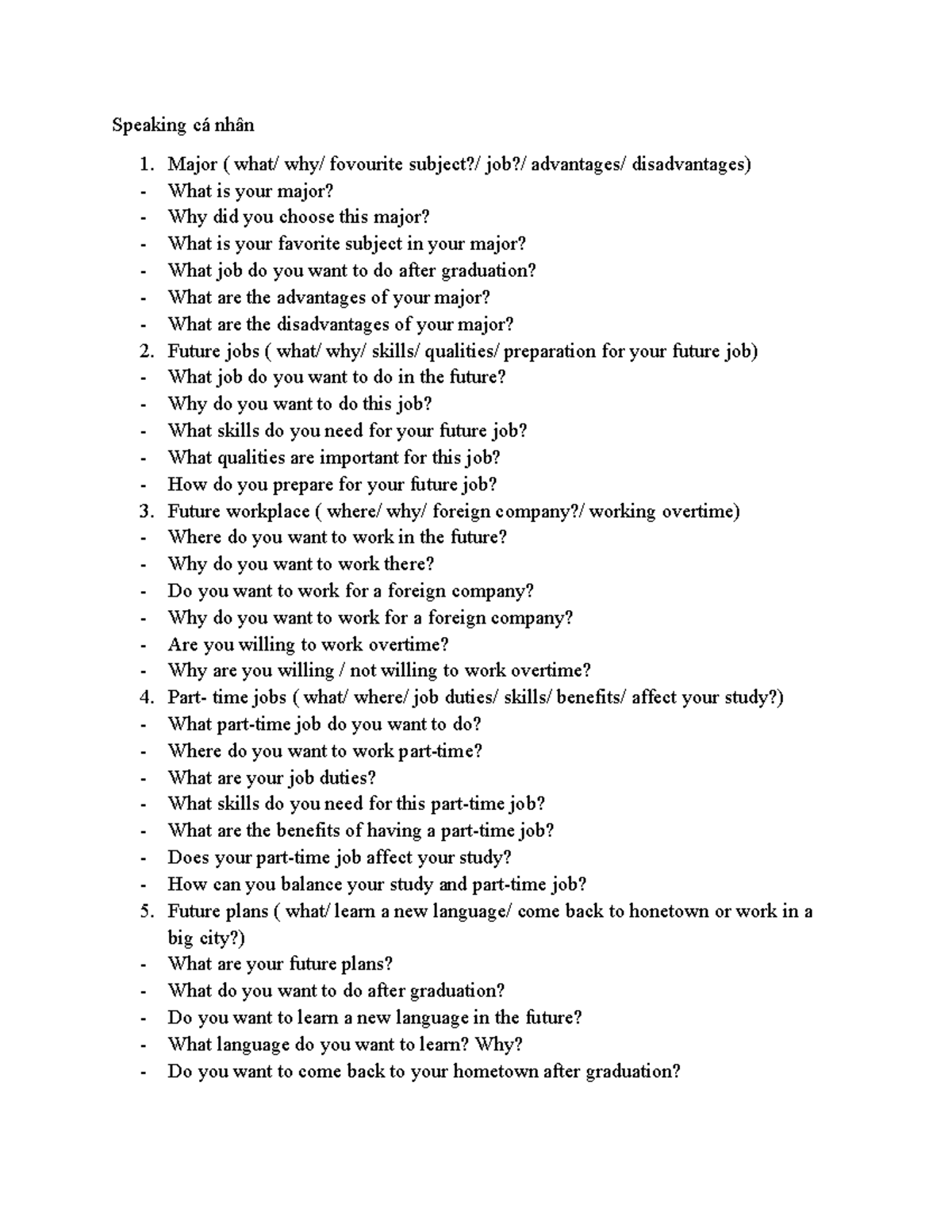 Speaking cá nhân

1. Major ( what/ why/ fovourite subject?/ job?/ advantages/ disadvantages)
- What is your major?
- Why did you choose this major?
- What is your favorite subject in your major?
- What job do you want to do after graduation?
- What are the advantages of your major?
- What are the disadvantages of your major?
2. Future jobs ( what/ why/ skills/ qualities/ preparation for your future job)
- What job do you want to do in the future?
- Why do you want to do this job?
- What skills do you need for your future job?
- What qualities are important for this job?
- How do you prepare for your future job?
3. Future workplace ( where/ why/ foreign company?/ working overtime)
- Where do you want to work in the future?
- Why do you want to work there?
- Do you want to work for a foreign company?
- Why do you want to work for a foreign company?
- Are you willing to work overtime?
- Why are you willing / not willing to work overtime?
4. Part- time jobs ( what/ where/ job duties/ skills/ benefits/ affect your study?)
- What part-time job do you want to do?
- Where do you want to work part-time?
- What are your job duties?
- What skills do you need for this part-time job?
- What are the benefits of having a part-time job?
- Does your part-time job affect your study?
- How can you balance your study and part-time job?
5. Future plans ( what/ learn a new language/ come back to honetown or work in a big city?)
- What are your future plans?
- What do you want to do after graduation?
- Do you want to learn a new language in the future?
- What language do you want to learn? Why?
- Do you want to come back to your hometown after graduation?